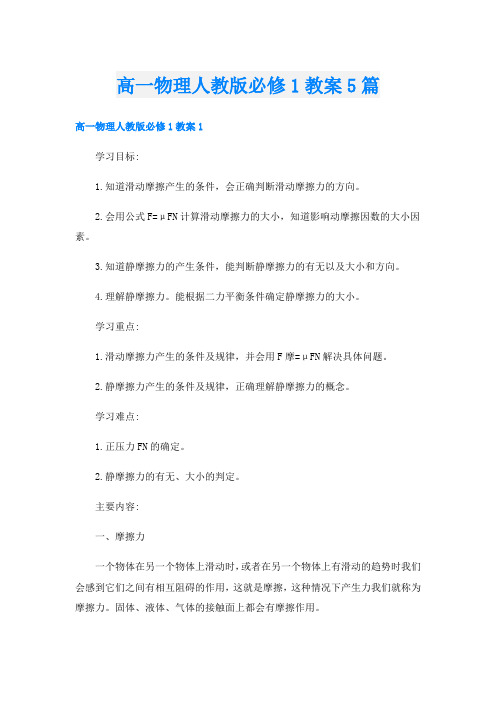 高一物理人教版必修1教案5篇

高一物理人教版必修1教案1

学习目标:

1.知道滑动摩擦产生的条件，会正确判断滑动摩擦力的方向。

2.会用公式F=μFN计算滑动摩擦力的大小，知道影响动摩擦因数的大小因素。

3.知道静摩擦力的产生条件，能判断静摩擦力的有无以及大小和方向。

4.理解静摩擦力。能根据二力平衡条件确定静摩擦力的大小。

学习重点:

1.滑动摩擦力产生的条件及规律，并会用F摩=μFN解决具体问题。

2.静摩擦力产生的条件及规律，正确理解静摩擦力的概念。

学习难点:

1.正压力FN的确定。

2.静摩擦力的有无、大小的判定。

主要内容:

一、摩擦力

一个物体在另一个物体上滑动时，或者在另一个物体上有滑动的趋势时我们会感到它们之间有相互阻碍的作用，这就是摩擦，这种情况下产生力我们就称为摩擦力。固体、液体、气体的接触面上都会有摩擦作用。